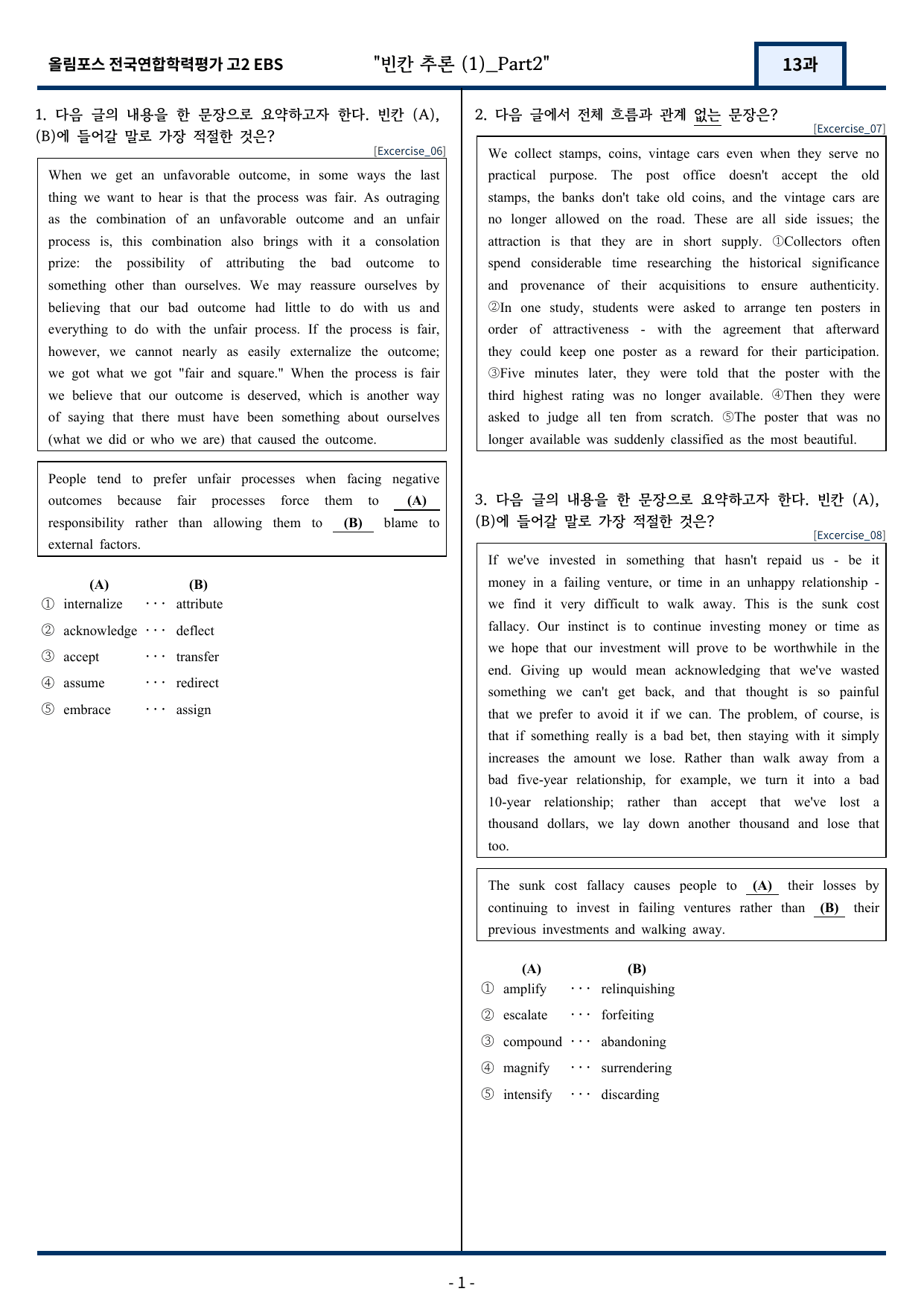 올림포스 전국연합학력평가 고2 EBS "빈칸 추론 (1)_Part2" 13과

1. 다음 글의 내용을 한 문장으로 요약하고자 한다. 빈칸 (A), (B)에 들어갈 말로 가장 적절한 것은?

[Excercise_06]

When we get an unfavorable outcome, in some ways the last thing we want to hear is that the process was fair. As outraging as the combination of an unfavorable outcome and an unfair process is, this combination also brings with it a consolation prize: the possibility of attributing the bad outcome to something other than ourselves. We may reassure ourselves by believing that our bad outcome had little to do with us and everything to do with the unfair process. If the process is fair, however, we cannot nearly as easily externalize the outcome; we got what we got "fair and square." When the process is fair we believe that our outcome is deserved, which is another way of saying that there must have been something about ourselves (what we did or who we are) that caused the outcome.

People tend to prefer unfair processes when facing negative outcomes because fair processes force them to (A) responsibility rather than allowing them to (B) blame to external factors.

(A) (B)
① internalize ··· attribute
② acknowledge ··· deflect
③ accept ··· transfer
④ assume ··· redirect
⑤ embrace ··· assign

2. 다음 글에서 전체 흐름과 관계 없는 문장은?

[Excercise_07]

We collect stamps, coins, vintage cars even when they serve no practical purpose. The post office doesn't accept the old stamps, the banks don't take old coins, and the vintage cars are no longer allowed on the road. These are all side issues; the attraction is that they are in short supply. ①Collectors often spend considerable time researching the historical significance and provenance of their acquisitions to ensure authenticity. ②In one study, students were asked to arrange ten posters in order of attractiveness - with the agreement that afterward they could keep one poster as a reward for their participation. ③Five minutes later, they were told that the poster with the third highest rating was no longer available. ④Then they were asked to judge all ten from scratch. ⑤The poster that was no longer available was suddenly classified as the most beautiful.

3. 다음 글의 내용을 한 문장으로 요약하고자 한다. 빈칸 (A), (B)에 들어갈 말로 가장 적절한 것은?

[Excercise_08]

If we've invested in something that hasn't repaid us - be it money in a failing venture, or time in an unhappy relationship - we find it very difficult to walk away. This is the sunk cost fallacy. Our instinct is to continue investing money or time as we hope that our investment will prove to be worthwhile in the end. Giving up would mean acknowledging that we've wasted something we can't get back, and that thought is so painful that we prefer to avoid it if we can. The problem, of course, is that if something really is a bad bet, then staying with it simply increases the amount we lose. Rather than walk away from a bad five-year relationship, for example, we turn it into a bad 10-year relationship; rather than accept that we've lost a thousand dollars, we lay down another thousand and lose that too.

The sunk cost fallacy causes people to (A) their losses by continuing to invest in failing ventures rather than (B) their previous investments and walking away.

(A) (B)
① amplify ··· relinquishing
② escalate ··· forfeiting
③ compound ··· abandoning
④ magnify ··· surrendering
⑤ intensify ··· discarding

- 1 -